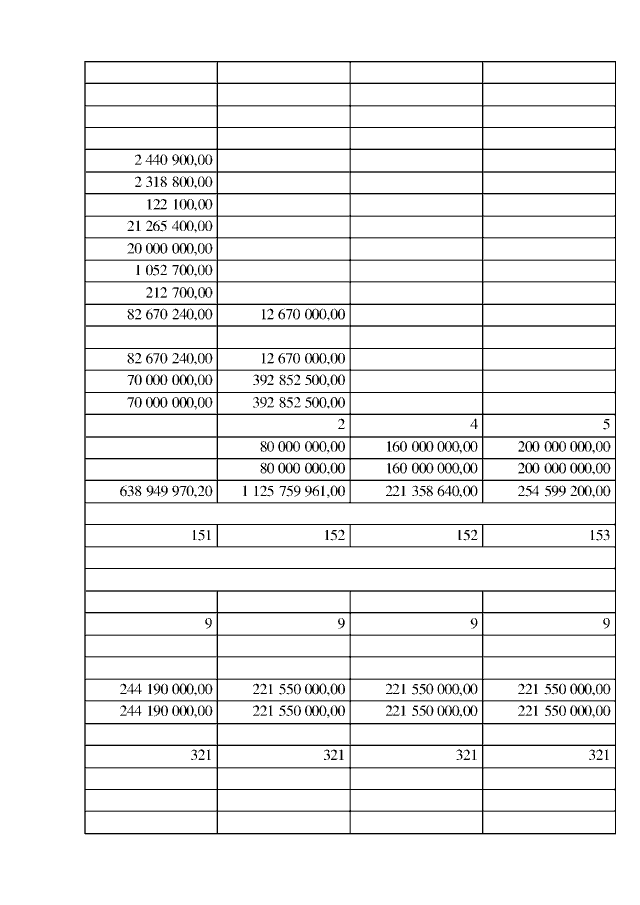 | | | | |
|---|---|---|---|
| | | | |
| | | | |
| | | | |
| 2 440 900,00 | | | |
| 2 318 800,00 | | | |
| 122 100,00 | | | |
| 21 265 400,00 | | | |
| 20 000 000,00 | | | |
| 1 052 700,00 | | | |
| 212 700,00 | | | |
| 82 670 240,00 | 12 670 000,00 | | |
| | | | |
| 82 670 240,00 | 12 670 000,00 | | |
| 70 000 000,00 | 392 852 500,00 | | |
| 70 000 000,00 | 392 852 500,00 | | |
| | 2 | 4 | 5 |
| | 80 000 000,00 | 160 000 000,00 | 200 000 000,00 |
| | 80 000 000,00 | 160 000 000,00 | 200 000 000,00 |
| 638 949 970,20 | 1 125 759 961,00 | 221 358 640,00 | 254 599 200,00 |
| | | | |
| 151 | 152 | 152 | 153 |
| | | | |
| | | | |
| | | | |
| 9 | 9 | 9 | 9 |
| | | | |
| | | | |
| 244 190 000,00 | 221 550 000,00 | 221 550 000,00 | 221 550 000,00 |
| 244 190 000,00 | 221 550 000,00 | 221 550 000,00 | 221 550 000,00 |
| | | | |
| 321 | 321 | 321 | 321 |
| | | | |
| | | | |
| | | | |